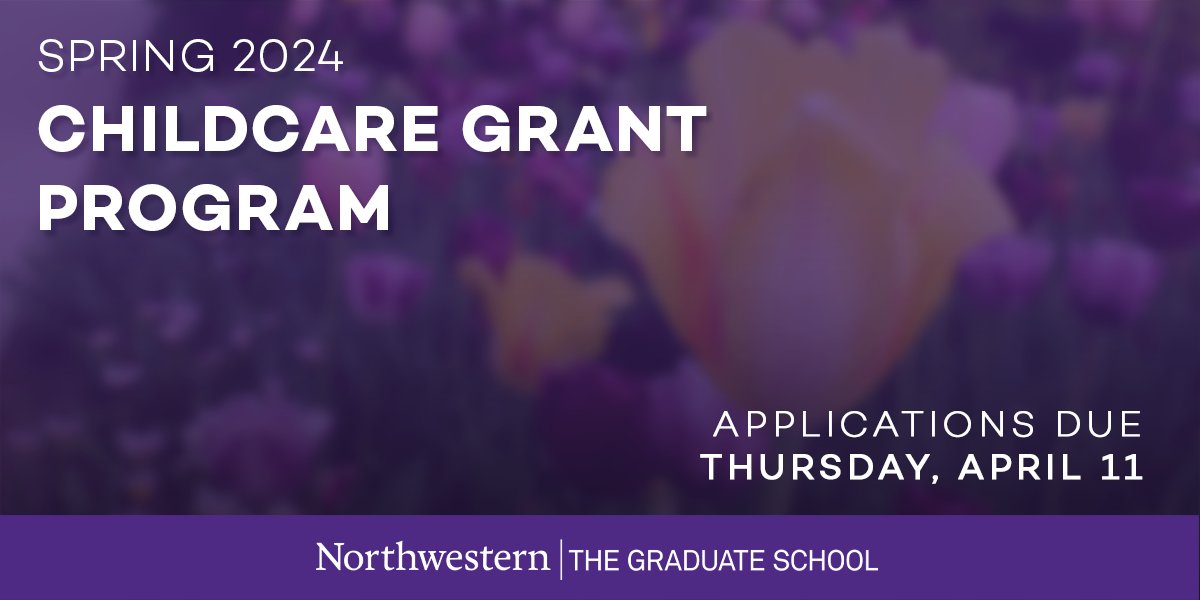 SPRING 2024

CHILDCARE GRANT PROGRAM

APPLICATIONS DUE
THURSDAY, APRIL 11

Northwestern | THE GRADUATE SCHOOL